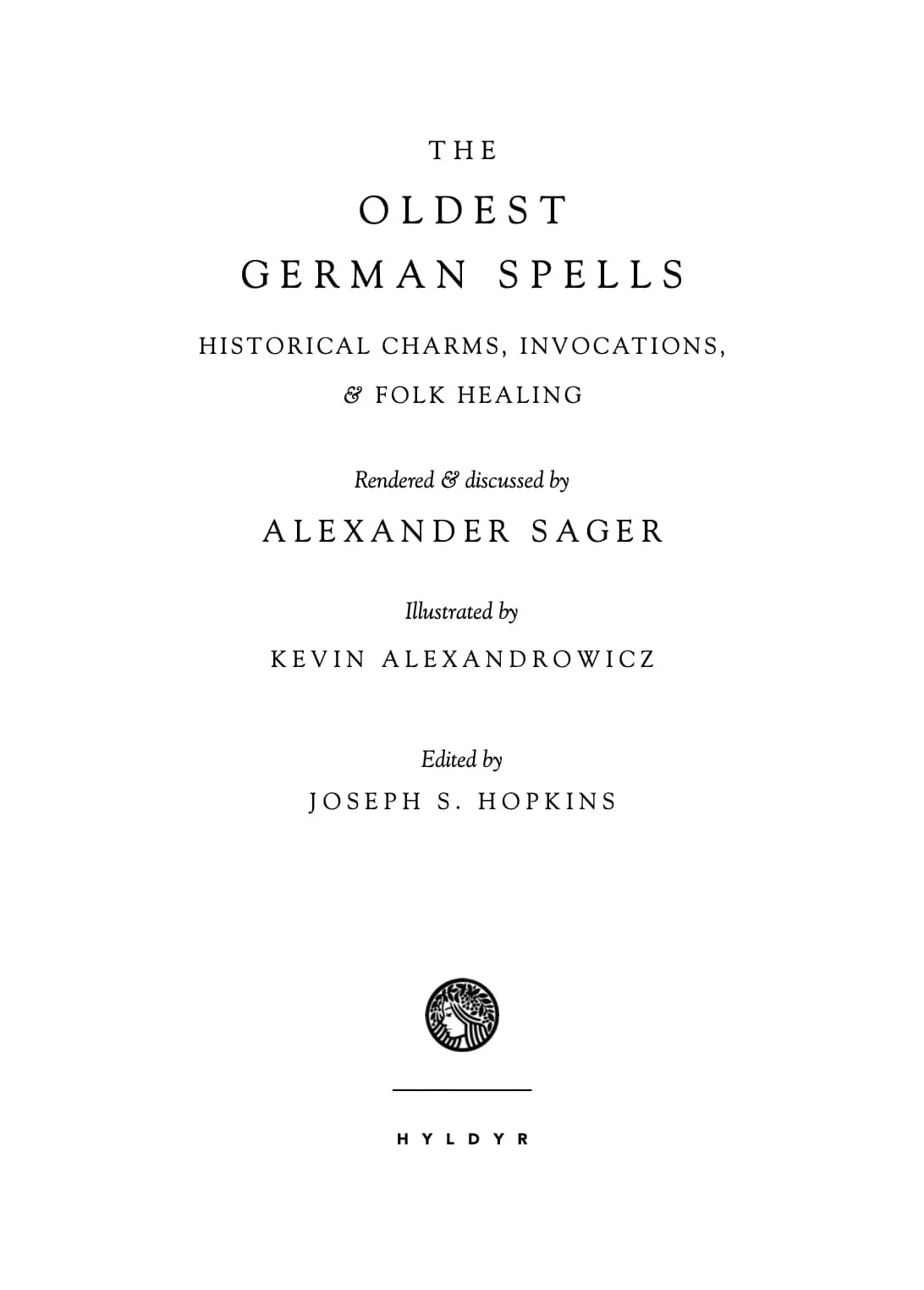 THE
OLDEST
GERMAN SPELLS

HISTORICAL CHARMS, INVOCATIONS, & FOLK HEALING

Rendered & discussed by
ALEXANDER SAGER

Illustrated by
KEVIN ALEXANDROWICZ

Edited by
JOSEPH S. HOPKINS

HYLDYR